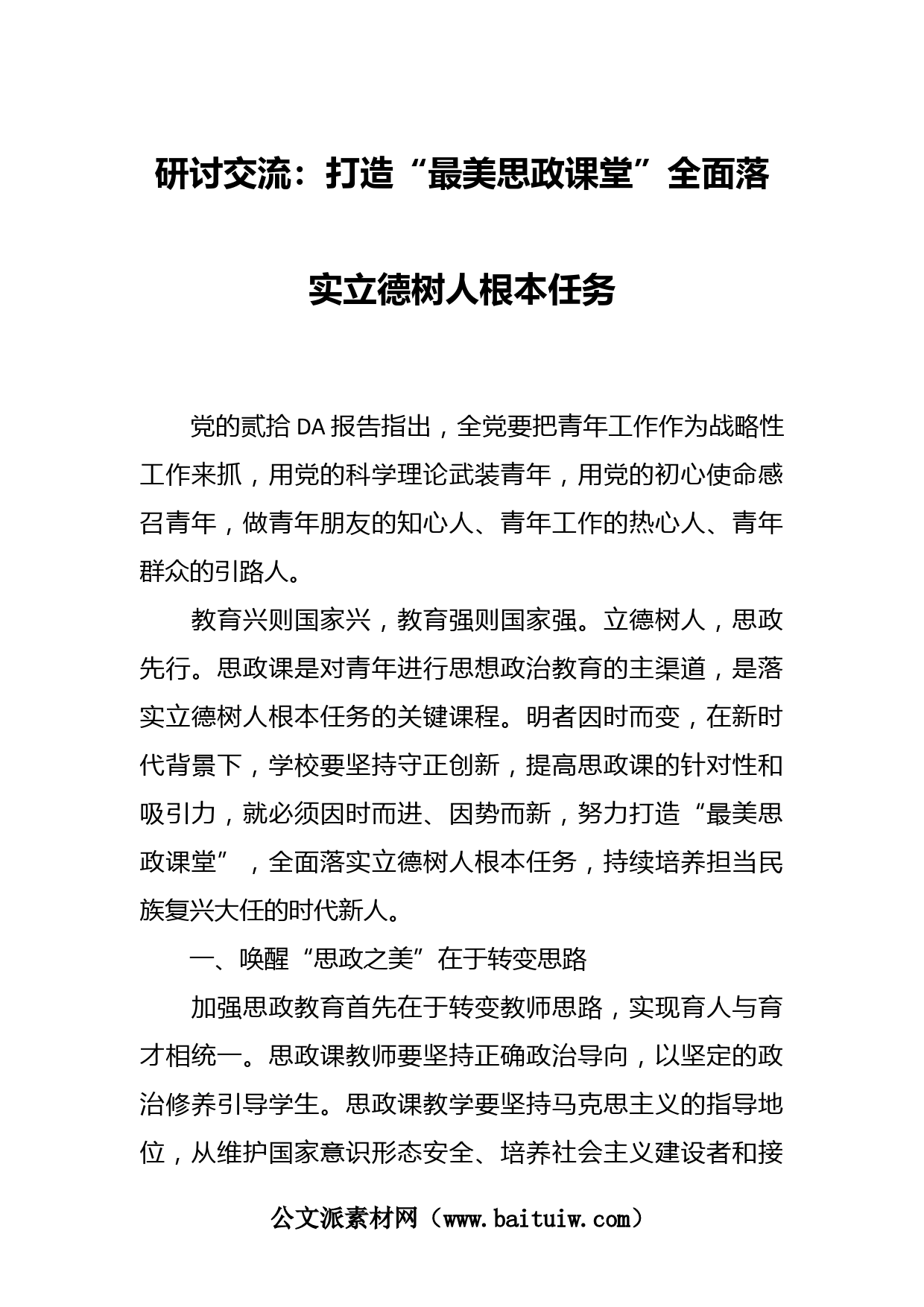 研讨交流：打造“最美思政课堂”全面落实立德树人根本任务

党的贰拾DA报告指出，全党要把青年工作作为战略性工作来抓，用党的科学理论武装青年，用党的初心使命感召青年，做青年朋友的知心人、青年工作的热心人、青年群众的引路人。

教育兴则国家兴，教育强则国家强。立德树人，思政先行。思政课是对青年进行思想政治教育的主渠道，是落实立德树人根本任务的关键课程。明者因时而变，在新时代背景下，学校要坚持守正创新，提高思政课的针对性和吸引力，就必须因时而进、因势而新，努力打造“最美思政课堂”，全面落实立德树人根本任务，持续培养担当民族复兴大任的时代新人。

一、唤醒“思政之美”在于转变思路

加强思政教育首先在于转变教师思路，实现育人与育才相统一。思政课教师要坚持正确政治导向，以坚定的政治修养引导学生。思政课教学要坚持马克思主义的指导地位，从维护国家意识形态安全、培养社会主义建设者和接

公文派素材网（www.baituiw.com）